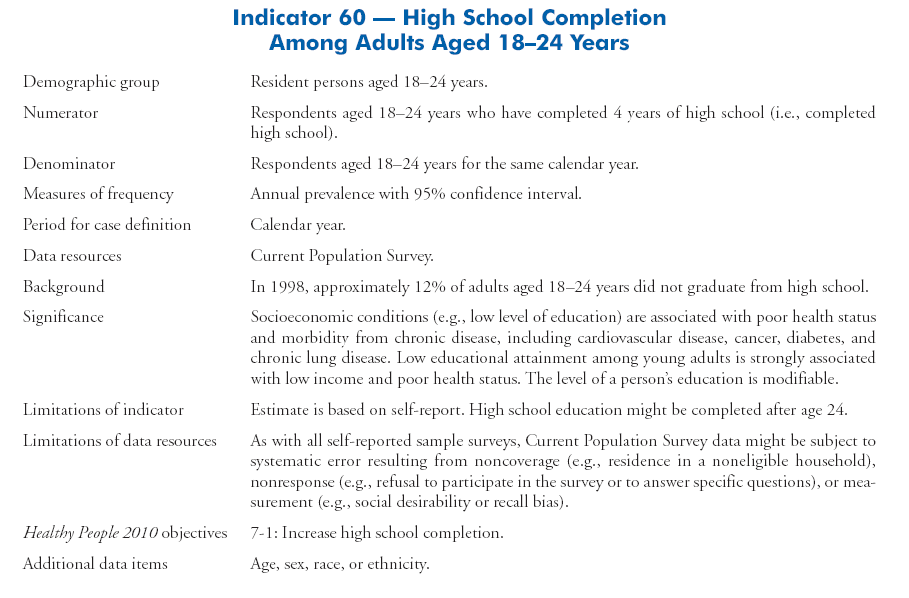 Indicator 60 — High School Completion Among Adults Aged 18–24 Years

| | |
|---|---|
| Demographic group | Resident persons aged 18–24 years. |
| Numerator | Respondents aged 18–24 years who have completed 4 years of high school (i.e., completed high school). |
| Denominator | Respondents aged 18–24 years for the same calendar year. |
| Measures of frequency | Annual prevalence with 95% confidence interval. |
| Period for case definition | Calendar year. |
| Data resources | Current Population Survey. |
| Background | In 1998, approximately 12% of adults aged 18–24 years did not graduate from high school. |
| Significance | Socioeconomic conditions (e.g., low level of education) are associated with poor health status and morbidity from chronic disease, including cardiovascular disease, cancer, diabetes, and chronic lung disease. Low educational attainment among young adults is strongly associated with low income and poor health status. The level of a person's education is modifiable. |
| Limitations of indicator | Estimate is based on self-report. High school education might be completed after age 24. |
| Limitations of data resources | As with all self-reported sample surveys, Current Population Survey data might be subject to systematic error resulting from noncoverage (e.g., residence in a noneligible household), nonresponse (e.g., refusal to participate in the survey or to answer specific questions), or measurement (e.g., social desirability or recall bias). |
| Healthy People 2010 objectives | 7-1: Increase high school completion. |
| Additional data items | Age, sex, race, or ethnicity. |